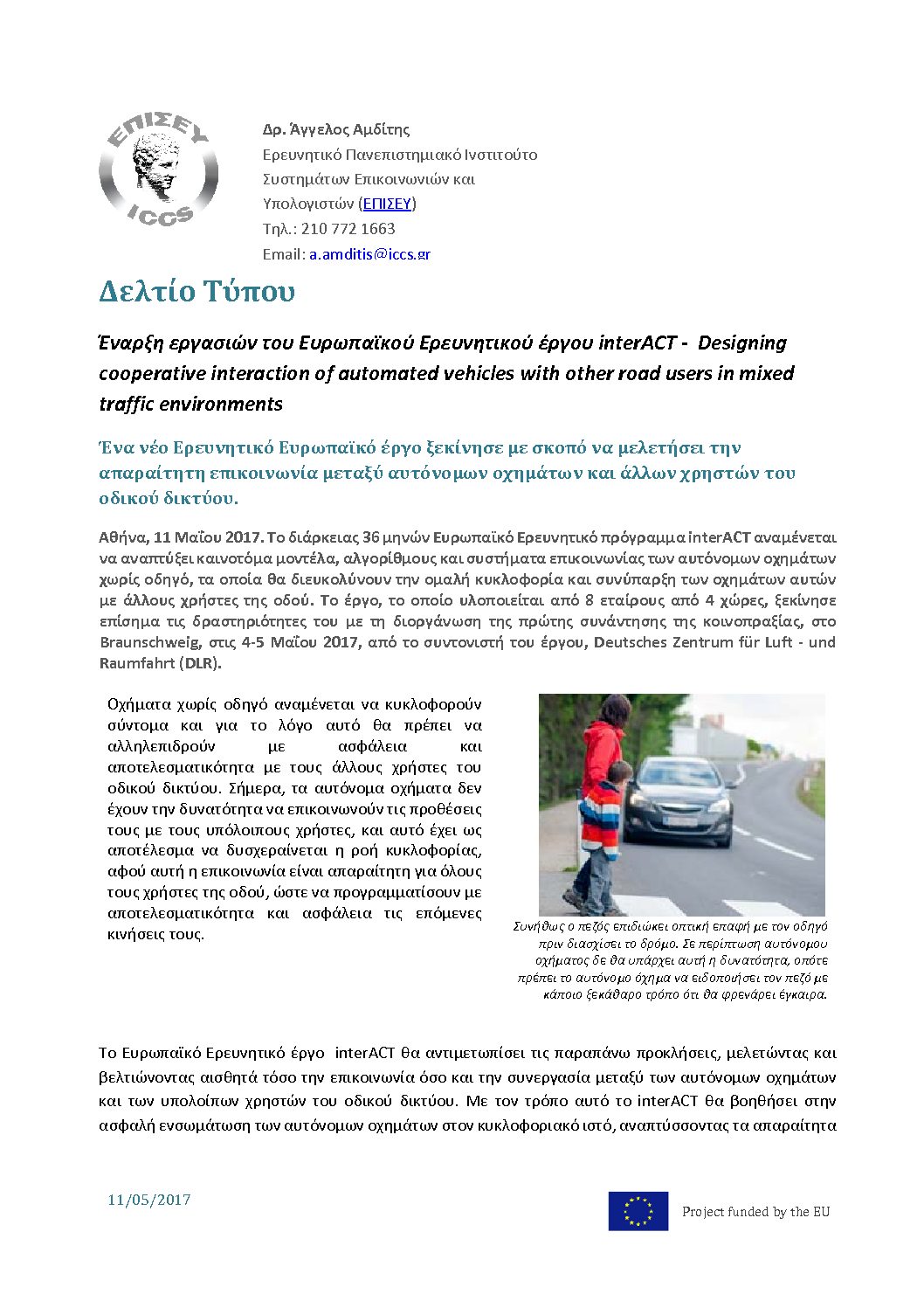 ΕΠΙΣΕΥ
ICCS

Δρ. Άγγελος Αμδίτης
Ερευνητικό Πανεπιστημιακό Ινστιτούτο Συστημάτων Επικοινωνιών και Υπολογιστών (ΕΠΙΣΕΥ)
Τηλ.: 210 772 1663
Email: a.amditis@iccs.gr

Δελτίο Τύπου

Έναρξη εργασιών του Ευρωπαϊκού Ερευνητικού έργου interACT - Designing cooperative interaction of automated vehicles with other road users in mixed traffic environments

Ένα νέο Ερευνητικό Ευρωπαϊκό έργο ξεκίνησε με σκοπό να μελετήσει την απαραίτητη επικοινωνία μεταξύ αυτόνομων οχημάτων και άλλων χρηστών του οδικού δικτύου.

Αθήνα, 11 Μαΐου 2017. Το διάρκειας 36 μηνών Ευρωπαϊκό Ερευνητικό πρόγραμμα interACT αναμένεται να αναπτύξει καινοτόμα μοντέλα, αλγορίθμους και συστήματα επικοινωνίας των αυτόνομων οχημάτων χωρίς οδηγό, τα οποία θα διευκολύνουν την ομαλή κυκλοφορία και συνύπαρξη των οχημάτων αυτών με άλλους χρήστες της οδού. Το έργο, το οποίο υλοποιείται από 8 εταίρους από 4 χώρες, ξεκίνησε επίσημα τις δραστηριότητες του με τη διοργάνωση της πρώτης συνάντησης της κοινοπραξίας, στο Braunschweig, στις 4-5 Μαΐου 2017, από το συντονιστή του έργου, Deutsches Zentrum für Luft - und Raumfahrt (DLR).

Οχήματα χωρίς οδηγό αναμένεται να κυκλοφορούν σύντομα και για το λόγο αυτό θα πρέπει να αλληλεπιδρούν με ασφάλεια και αποτελεσματικότητα με τους άλλους χρήστες του οδικού δικτύου. Σήμερα, τα αυτόνομα οχήματα δεν έχουν την δυνατότητα να επικοινωνούν τις προθέσεις τους με τους υπόλοιπους χρήστες, και αυτό έχει ως αποτέλεσμα να δυσχεραίνεται η ροή κυκλοφορίας, αφού αυτή η επικοινωνία είναι απαραίτητη για όλους τους χρήστες της οδού, ώστε να προγραμματίσουν με αποτελεσματικότητα και ασφάλεια τις επόμενες κινήσεις τους.

Συνήθως ο πεζός επιδιώκει οπτική επαφή με τον οδηγό πριν διασχίσει το δρόμο. Σε περίπτωση αυτόνομου οχήματος δε θα υπάρχει αυτή η δυνατότητα, οπότε πρέπει το αυτόνομο όχημα να ειδοποιήσει τον πεζό με κάποιο ξεκάθαρο τρόπο ότι θα φρενάρει έγκαιρα.

Το Ευρωπαϊκό Ερευνητικό έργο interACT θα αντιμετωπίσει τις παραπάνω προκλήσεις, μελετώντας και βελτιώνοντας αισθητά τόσο την επικοινωνία όσο και την συνεργασία μεταξύ των αυτόνομων οχημάτων και των υπολοίπων χρηστών του οδικού δικτύου. Με τον τρόπο αυτό το interACT θα βοηθήσει στην ασφαλή ενσωμάτωση των αυτόνομων οχημάτων στον κυκλοφοριακό ιστό, αναπτύσσοντας τα απαραίτητα

11/05/2017

Project funded by the EU